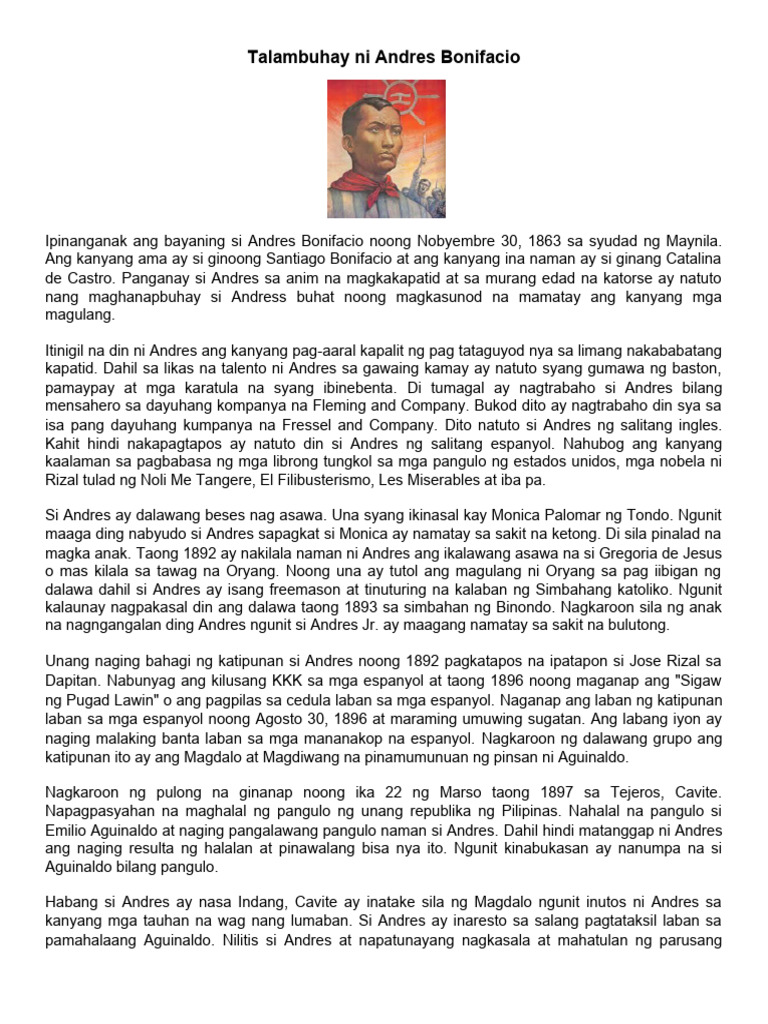 Talambuhay ni Andres Bonifacio

Ipinanganak ang bayaning si Andres Bonifacio noong Nobyembre 30, 1863 sa syudad ng Maynila. Ang kanyang ama ay si ginoong Santiago Bonifacio at ang kanyang ina naman ay si ginang Catalina de Castro. Panganay si Andres sa anim na magkakapatid at sa murang edad na katorse ay natuto nang maghanapbuhay si Andress buhat noong magkasunod na mamatay ang kanyang mga magulang.

Itinigil na din ni Andres ang kanyang pag-aaral kapalit ng pag tataguyod nya sa limang nakababatang kapatid. Dahil sa likas na talento ni Andres sa gawaing kamay ay natuto syang gumawa ng baston, pamaypay at mga karatula na syang ibinebenta. Di tumagal ay nagtrabaho si Andres bilang mensahero sa dayuhang kompanya na Fleming and Company. Bukod dito ay nagtrabaho din sya sa isa pang dayuhang kumpanya na Fressel and Company. Dito natuto si Andres ng salitang ingles. Kahit hindi nakapagtapos ay natuto din si Andres ng salitang espanyol. Nahubog ang kanyang kaalaman sa pagbabasa ng mga librong tungkol sa mga pangulo ng estados unidos, mga nobela ni Rizal tulad ng Noli Me Tangere, El Filibusterismo, Les Miserables at iba pa.

Si Andres ay dalawang beses nag asawa. Una syang ikinasal kay Monica Palomar ng Tondo. Ngunit maaga ding nabyudo si Andres sapagkat si Monica ay namatay sa sakit na ketong. Di sila pinalad na magka anak. Taong 1892 ay nakilala naman ni Andres ang ikalawang asawa na si Gregoria de Jesus o mas kilala sa tawag na Oryang. Noong una ay tutol ang magulang ni Oryang sa pag iibigan ng dalawa dahil si Andres ay isang freemason at tinuturing na kalaban ng Simbahang katoliko. Ngunit kalaunay nagpakasal din ang dalawa taong 1893 sa simbahan ng Binondo. Nagkaroon sila ng anak na nagngangalan ding Andres ngunit si Andres Jr. ay maagang namatay sa sakit na bulutong.

Unang naging bahagi ng katipunan si Andres noong 1892 pagkatapos na ipatapon si Jose Rizal sa Dapitan. Nabunyag ang kilusang KKK sa mga espanyol at taong 1896 noong maganap ang "Sigaw ng Pugad Lawin" o ang pagpilas sa cedula laban sa mga espanyol. Naganap ang laban ng katipunan laban sa mga espanyol noong Agosto 30, 1896 at maraming umuwing sugatan. Ang labang iyon ay naging malaking banta laban sa mga mananakop na espanyol. Nagkaroon ng dalawang grupo ang katipunan ito ay ang Magdalo at Magdiwang na pinamumunuan ng pinsan ni Aguinaldo.

Nagkaroon ng pulong na ginanap noong ika 22 ng Marso taong 1897 sa Tejeros, Cavite. Napagpasyahan na maghalal ng pangulo ng unang republika ng Pilipinas. Nahalal na pangulo si Emilio Aguinaldo at naging pangalawang pangulo naman si Andres. Dahil hindi matanggap ni Andres ang naging resulta ng halalan at pinawalang bisa nya ito. Ngunit kinabukasan ay nanumpa na si Aguinaldo bilang pangulo.

Habang si Andres ay nasa Indang, Cavite ay inatake sila ng Magdalo ngunit inutos ni Andres sa kanyang mga tauhan na wag nang lumaban. Si Andres ay inaresto sa salang pagtataksil laban sa pamahalaang Aguinaldo. Nilitis si Andres at napatunayang nagkasala at mahatulan ng parusang